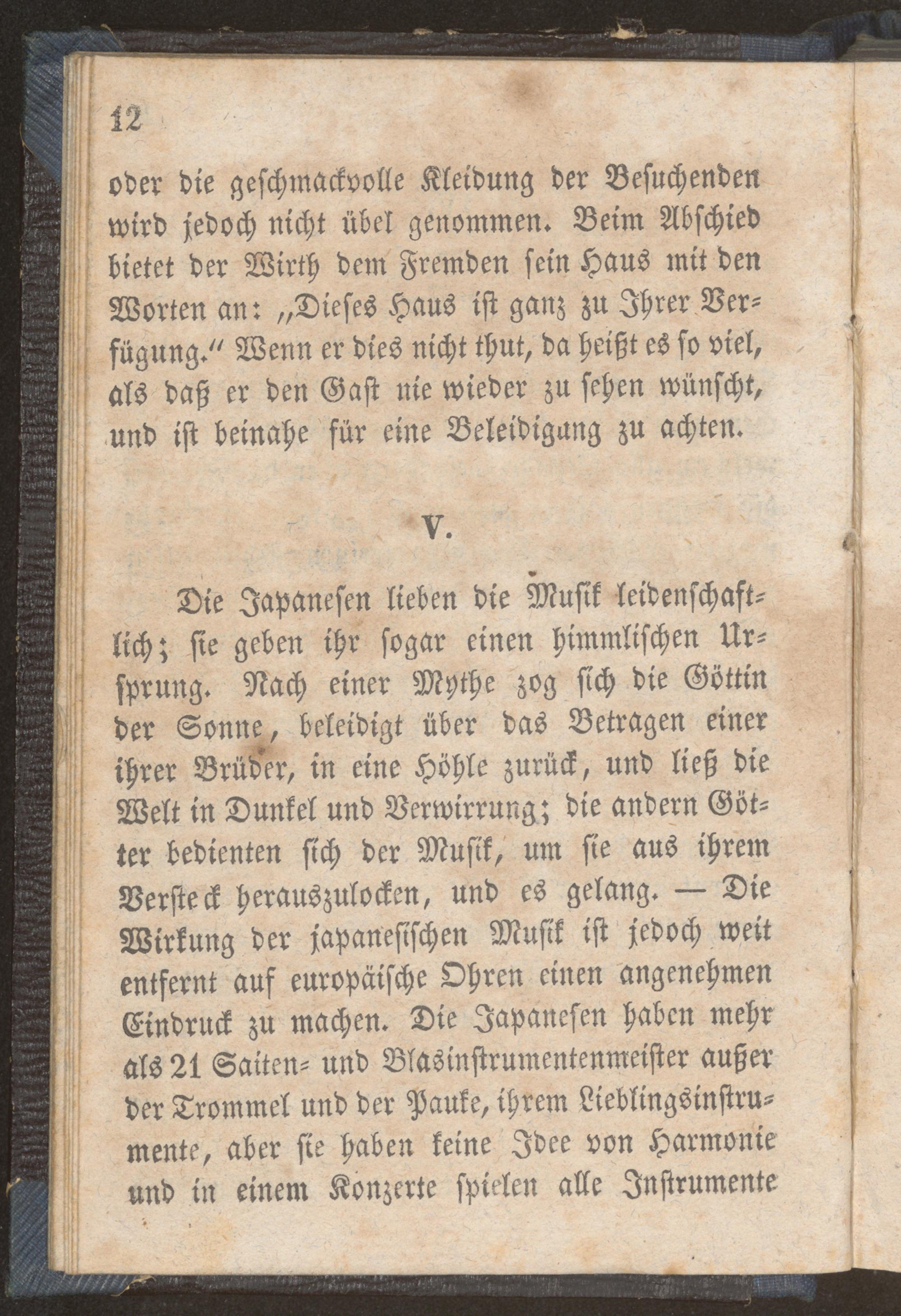 12

oder die geschmackvolle Kleidung der Besuchenden wird jedoch nicht übel genommen. Beim Abschied bietet der Wirth dem Fremden sein Haus mit den Worten an: „Dieses Haus ist ganz zu Ihrer Verfügung.“ Wenn er dies nicht thut, da heißt es so viel, als daß er den Gast nie wieder zu sehen wünscht, und ist beinahe für eine Beleidigung zu achten.

V.

Die Japanesen lieben die Musik leidenschaftlich; sie geben ihr sogar einen himmlischen Ursprung. Nach einer Mythe zog sich die Göttin der Sonne, beleidigt über das Betragen einer ihrer Brüder, in eine Höhle zurück, und ließ die Welt in Dunkel und Verwirrung; die andern Götter bedienten sich der Musik, um sie aus ihrem Versteck herauszulocken, und es gelang. — Die Wirkung der japanesischen Musik ist jedoch weit entfernt auf europäische Ohren einen angenehmen Eindruck zu machen. Die Japanesen haben mehr als 21 Saiten- und Blasinstrumentenmeister außer der Trommel und der Pauke, ihrem Lieblingsinstrumente, aber sie haben keine Idee von Harmonie und in einem Konzerte spielen alle Instrumente